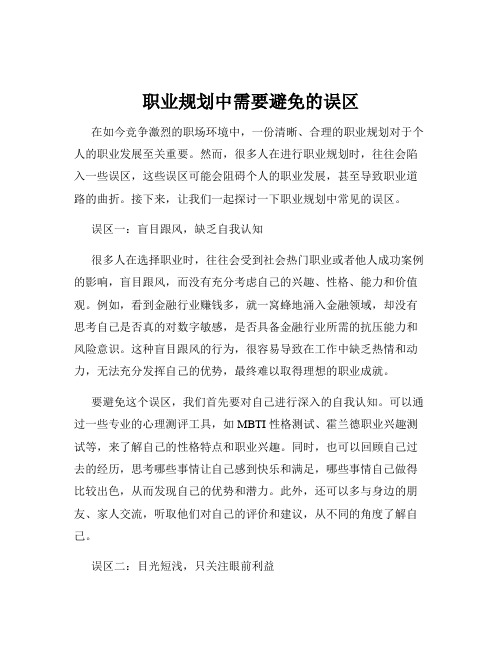 职业规划中需要避免的误区

在如今竞争激烈的职场环境中，一份清晰、合理的职业规划对于个人的职业发展至关重要。然而，很多人在进行职业规划时，往往会陷入一些误区，这些误区可能会阻碍个人的职业发展，甚至导致职业道路的曲折。接下来，让我们一起探讨一下职业规划中常见的误区。

误区一：盲目跟风，缺乏自我认知

很多人在选择职业时，往往会受到社会热门职业或者他人成功案例的影响，盲目跟风，而没有充分考虑自己的兴趣、性格、能力和价值观。例如，看到金融行业赚钱多，就一窝蜂地涌入金融领域，却没有思考自己是否真的对数字敏感，是否具备金融行业所需的抗压能力和风险意识。这种盲目跟风的行为，很容易导致在工作中缺乏热情和动力，无法充分发挥自己的优势，最终难以取得理想的职业成就。

要避免这个误区，我们首先要对自己进行深入的自我认知。可以通过一些专业的心理测评工具，如 MBTI 性格测试、霍兰德职业兴趣测试等，来了解自己的性格特点和职业兴趣。同时，也可以回顾自己过去的经历，思考哪些事情让自己感到快乐和满足，哪些事情自己做得比较出色，从而发现自己的优势和潜力。此外，还可以多与身边的朋友、家人交流，听取他们对自己的评价和建议，从不同的角度了解自己。

误区二：目光短浅，只关注眼前利益